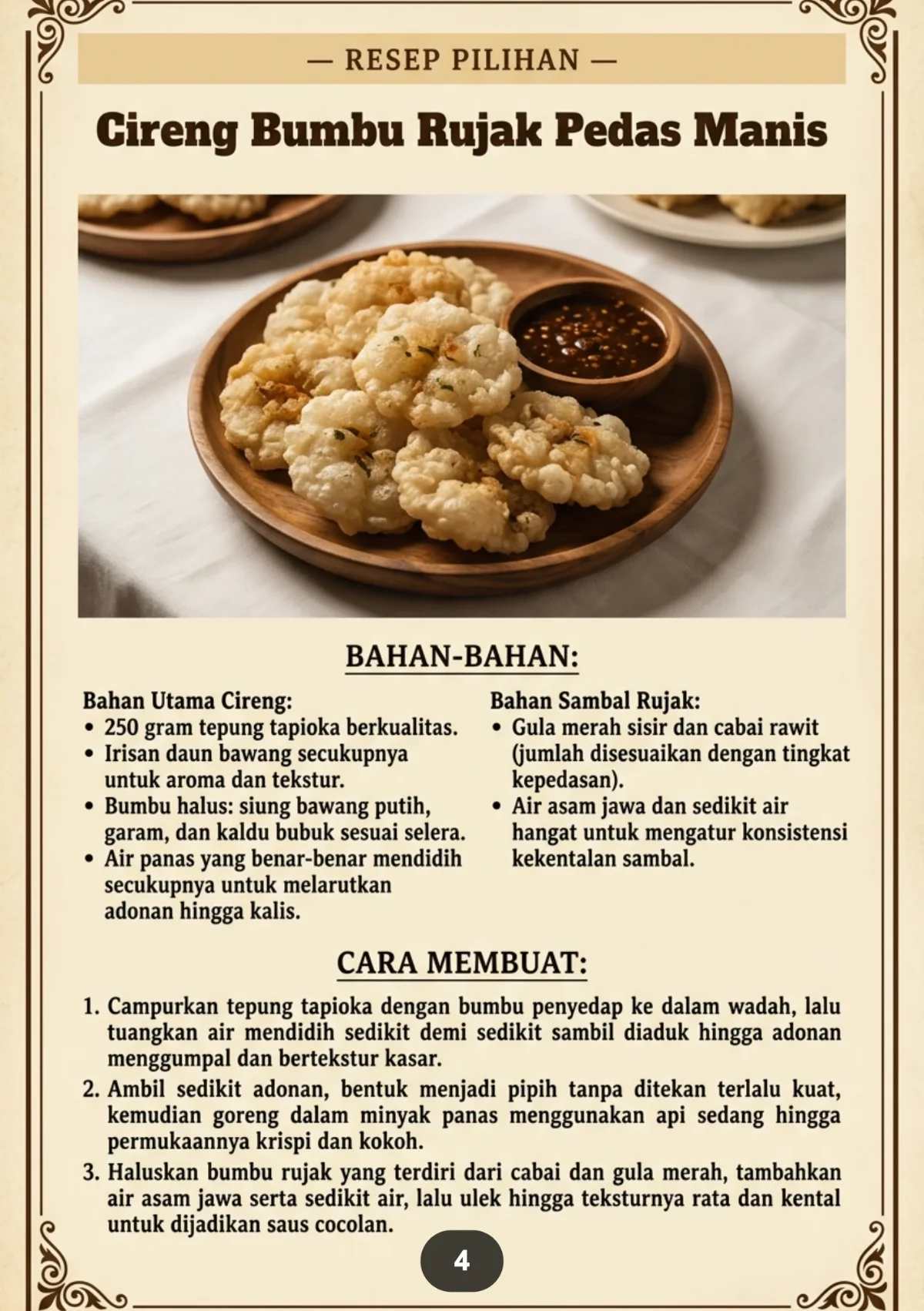 — RESEP PILIHAN —

Cireng Bumbu Rujak Pedas Manis

BAHAN-BAHAN:

Bahan Utama Cireng:
• 250 gram tepung tapioka berkualitas.
• Irisan daun bawang secukupnya untuk aroma dan tekstur.
• Bumbu halus: siung bawang putih, garam, dan kaldu bubuk sesuai selera.
• Air panas yang benar-benar mendidih secukupnya untuk melarutkan adonan hingga kalis.

Bahan Sambal Rujak:
• Gula merah sisir dan cabai rawit (jumlah disesuaikan dengan tingkat kepedasan).
• Air asam jawa dan sedikit air hangat untuk mengatur konsistensi kekentalan sambal.

CARA MEMBUAT:

1. Campurkan tepung tapioka dengan bumbu penyedap ke dalam wadah, lalu tuangkan air mendidih sedikit demi sedikit sambil diaduk hingga adonan menggumpal dan bertekstur kasar.
2. Ambil sedikit adonan, bentuk menjadi pipih tanpa ditekan terlalu kuat, kemudian goreng dalam minyak panas menggunakan api sedang hingga permukaannya krispi dan kokoh.
3. Haluskan bumbu rujak yang terdiri dari cabai dan gula merah, tambahkan air asam jawa serta sedikit air, lalu ulek hingga teksturnya rata dan kental untuk dijadikan saus cocolan.

4